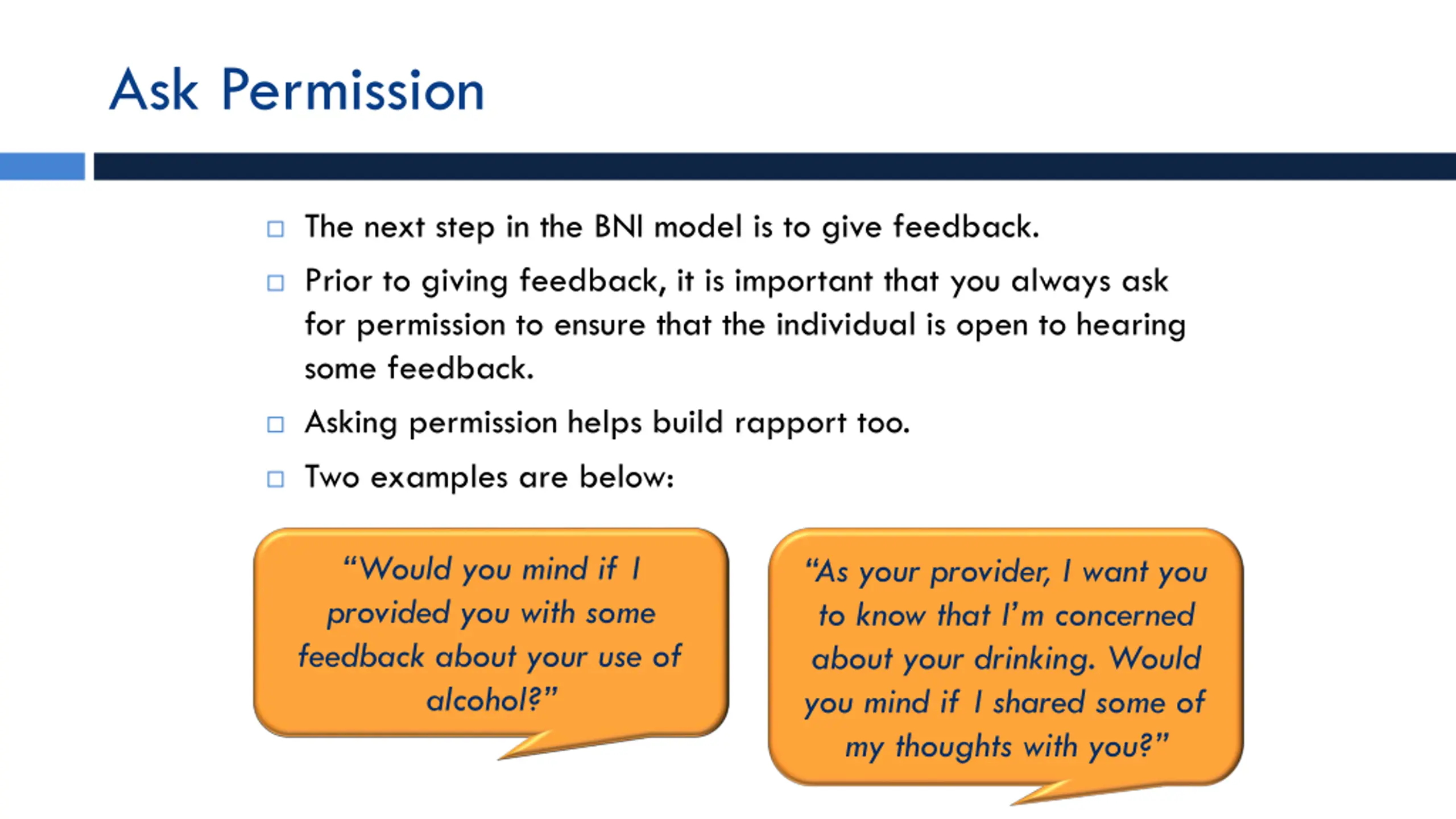 Ask Permission

□ The next step in the BNI model is to give feedback.

□ Prior to giving feedback, it is important that you always ask for permission to ensure that the individual is open to hearing some feedback.

□ Asking permission helps build rapport too.

□ Two examples are below:

“Would you mind if I provided you with some feedback about your use of alcohol?”

“As your provider, I want you to know that I’m concerned about your drinking. Would you mind if I shared some of my thoughts with you?”